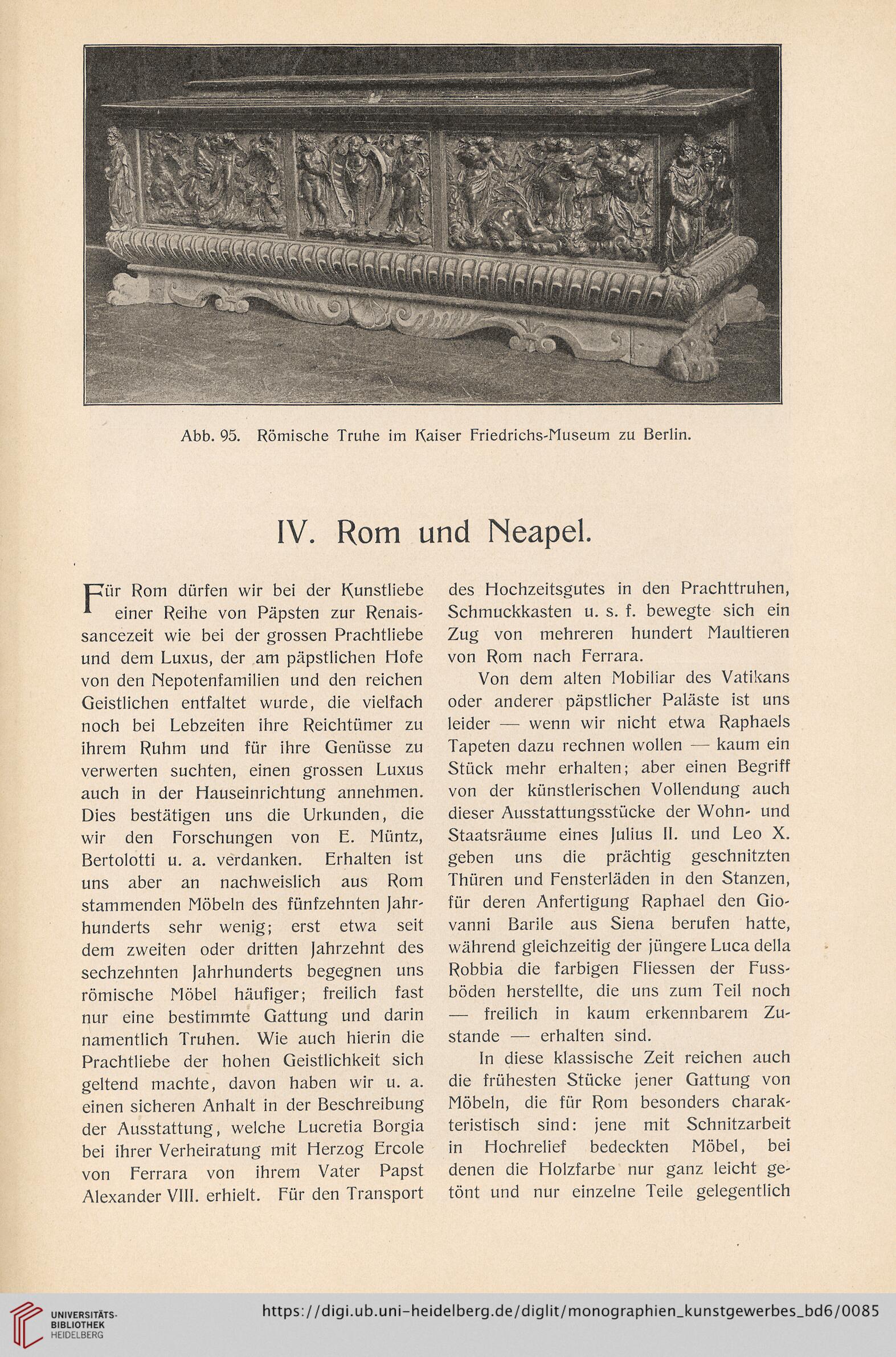 Abb. 95. Römische Truhe im Kaiser Friedrichs-Museum zu Berlin.

IV. Rom und Neapel.

Für Rom dürfen wir bei der Kunstliebe einer Reihe von Päpsten zur Renaissancezeit wie bei der grossen Prachtliebe und dem Luxus, der am päpstlichen Hofe von den Nepotenfamilien und den reichen Geistlichen entfaltet wurde, die vielfach noch bei Lebzeiten ihre Reichtümer zu ihrem Ruhm und für ihre Genüsse zu verwerten suchten, einen grossen Luxus auch in der Hauseinrichtung annehmen. Dies bestätigen uns die Urkunden, die wir den Forschungen von E. Müntz, Bertolotti u. a. verdanken. Erhalten ist uns aber an nachweislich aus Rom stammenden Möbeln des fünfzehnten Jahrhunderts sehr wenig; erst etwa seit dem zweiten oder dritten Jahrzehnt des sechzehnten Jahrhunderts begegnen uns römische Möbel häufiger; freilich fast nur eine bestimmte Gattung und darin namentlich Truhen. Wie auch hierin die Prachtliebe der hohen Geistlichkeit sich geltend machte, davon haben wir u. a. einen sicheren Anhalt in der Beschreibung der Ausstattung, welche Lucretia Borgia bei ihrer Verheiratung mit Herzog Ercole von Ferrara von ihrem Vater Papst Alexander VIII. erhielt. Für den Transport des Hochzeitsgutes in den Prachttruhen, Schmuckkasten u. s. f. bewegte sich ein Zug von mehreren hundert Maultieren von Rom nach Ferrara.

Von dem alten Mobiliar des Vatikans oder anderer päpstlicher Paläste ist uns leider — wenn wir nicht etwa Raphaels Tapeten dazu rechnen wollen — kaum ein Stück mehr erhalten; aber einen Begriff von der künstlerischen Vollendung auch dieser Ausstattungsstücke der Wohn- und Staatsräume eines Julius II. und Leo X. geben uns die prächtig geschnitzten Thüren und Fensterläden in den Stanzen, für deren Anfertigung Raphael den Giovanni Barile aus Siena berufen hatte, während gleichzeitig der jüngere Luca della Robbia die farbigen Fliessen der Fussböden herstellte, die uns zum Teil noch — freilich in kaum erkennbarem Zustande — erhalten sind.

In diese klassische Zeit reichen auch die frühesten Stücke jener Gattung von Möbeln, die für Rom besonders charakteristisch sind: jene mit Schnitzarbeit in Hochrelief bedeckten Möbel, bei denen die Holzfarbe nur ganz leicht getönt und nur einzelne Teile gelegentlich

UNIVERSITÄTS-BIBLIOTHEK HEIDELBERG
https://digi.ub.uni-heidelberg.de/diglit/monographien_kunstgewerbes_bd6/0085